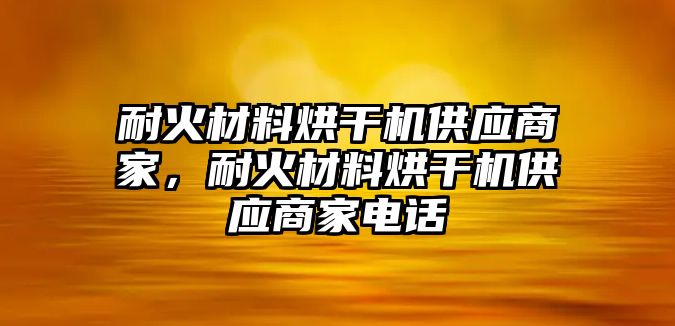 耐火材料烘干机供应商家，耐火材料烘干机供应商家电话